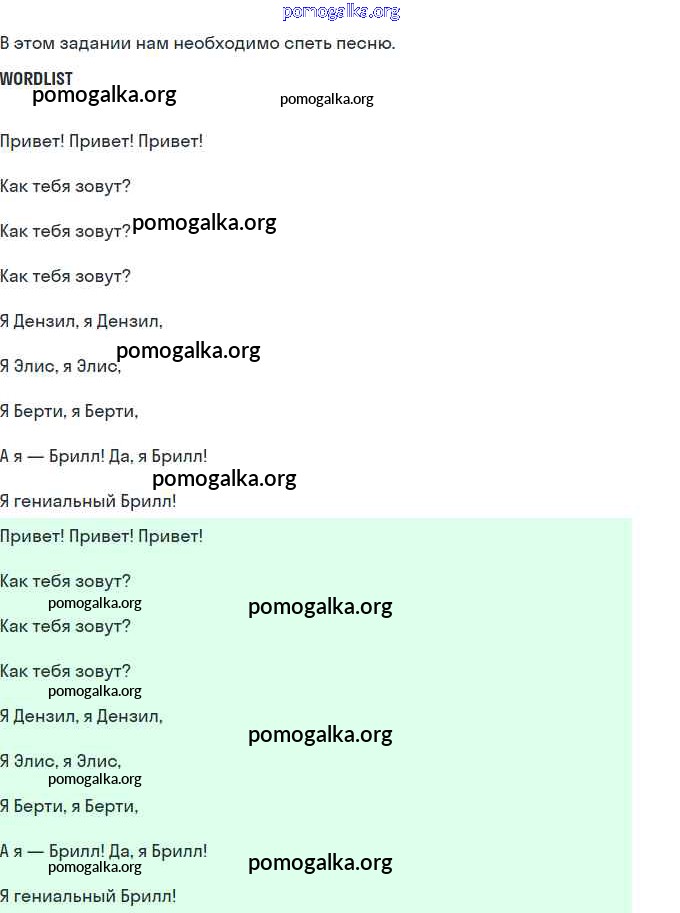 В этом задании нам необходимо спеть песню.

WORDLIST

Привет! Привет! Привет!

Как тебя зовут?

Как тебя зовут?

Как тебя зовут?

Я Дензил, я Дензил,

Я Элис, я Элис,

Я Берти, я Берти,

А я — Брилл! Да, я Брилл!

Я гениальный Брилл!

Привет! Привет! Привет!

Как тебя зовут?

Как тебя зовут?

Как тебя зовут?

Я Дензил, я Дензил,

Я Элис, я Элис,

Я Берти, я Берти,

А я — Брилл! Да, я Брилл!

Я гениальный Брилл!

pomogalka.org